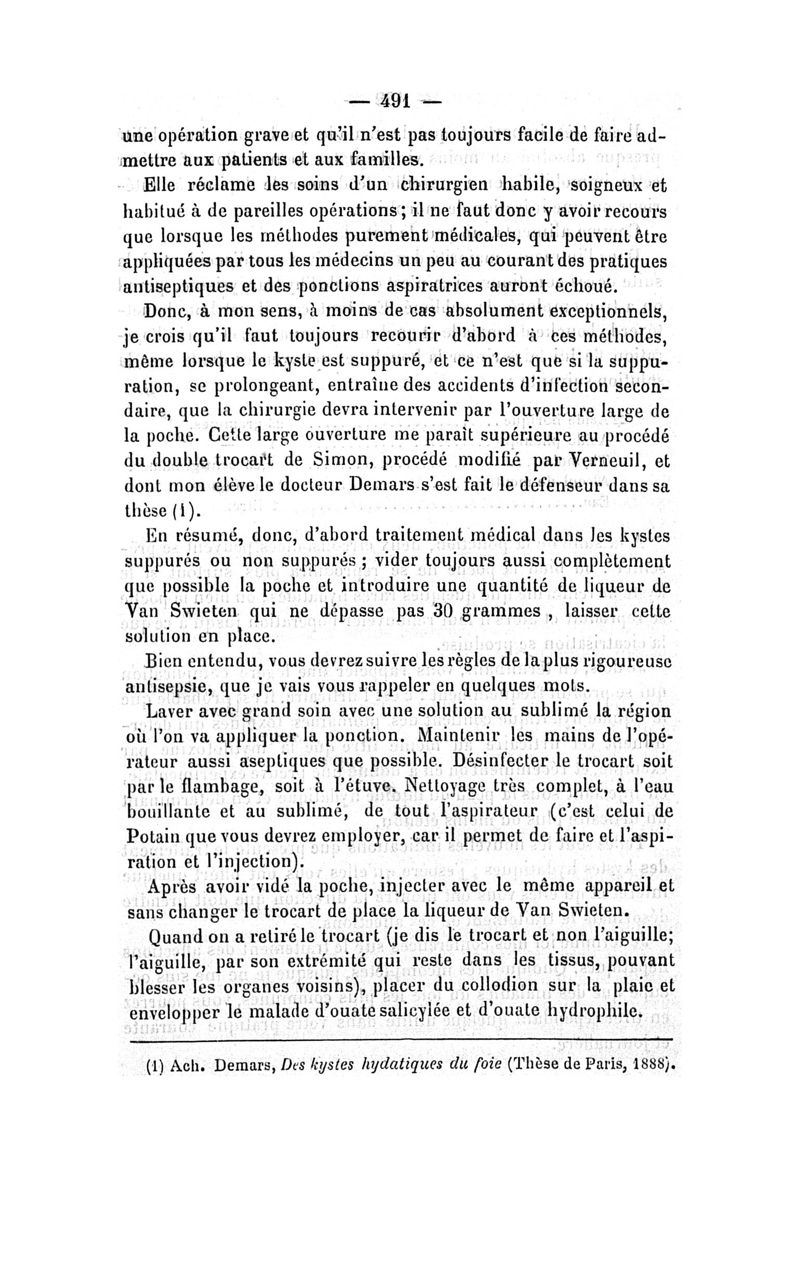 — 491 —

une opération grave et qu'il n'est pas toujours facile de faire admettre aux patients et aux familles.

Elle réclame les soins d'un chirurgien habile, soigneux et habitué à de pareilles opérations; il ne faut donc y avoir recours que lorsque les méthodes purement médicales, qui peuvent être appliquées par tous les médecins un peu au courant des pratiques antiseptiques et des ponctions aspiratrices auront échoué.

Donc, à mon sens, à moins de cas absolument exceptionnels, je crois qu'il faut toujours recourir d'abord à ces méthodes, même lorsque le kyste est suppuré, et ce n'est que si la suppuration, se prolongeant, entraîne des accidents d'infection secondaire, que la chirurgie devra intervenir par l'ouverture large de la poche. Cette large ouverture me paraît supérieure au procédé du double trocart de Simon, procédé modifié par Verneuil, et dont mon élève le docteur Demars s'est fait le défenseur dans sa thèse (1).

En résumé, donc, d'abord traitement médical dans les kystes suppurés ou non suppurés; vider toujours aussi complètement que possible la poche et introduire une quantité de liqueur de Van Swieten qui ne dépasse pas 30 grammes, laisser cette solution en place.

Bien entendu, vous devrez suivre les règles de la plus rigoureuse antisepsie, que je vais vous rappeler en quelques mots.

Laver avec grand soin avec une solution au sublimé la région où l'on va appliquer la ponction. Maintenir les mains de l'opérateur aussi aseptiques que possible. Désinfecter le trocart soit par le flambage, soit à l'étuve. Nettoyage très complet, à l'eau bouillante et au sublimé, de tout l'aspirateur (c'est celui de Potain que vous devrez employer, car il permet de faire et l'aspiration et l'injection).

Après avoir vidé la poche, injecter avec le même appareil et sans changer le trocart de place la liqueur de Van Swieten.

Quand on a retiré le trocart (je dis le trocart et non l'aiguille; l'aiguille, par son extrémité qui reste dans les tissus, pouvant blesser les organes voisins), placer du collodion sur la plaie et envelopper le malade d'ouate salicylée et d'ouate hydrophile.

(1) Ach. Demars, Des kystes hydatiques du foie (Thèse de Paris, 1888).